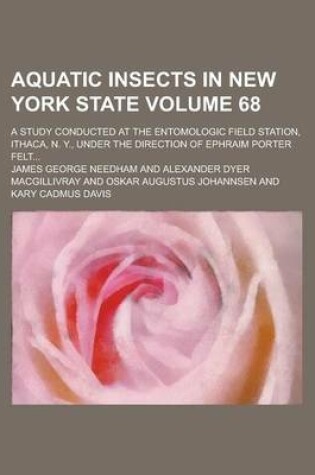 AQUATIC INSECTS IN NEW YORK STATE VOLUME 68

A STUDY CONDUCTED AT THE ENTOMOLOGIC FIELD STATION, ITHACA, N. Y., UNDER THE DIRECTION OF EPHRAIM PORTER FELT...

JAMES GEORGE NEEDHAM AND ALEXANDER DYER MACGILLIVRAY AND OSKAR AUGUSTUS JOHANNSEN AND KARY CADMUS DAVIS